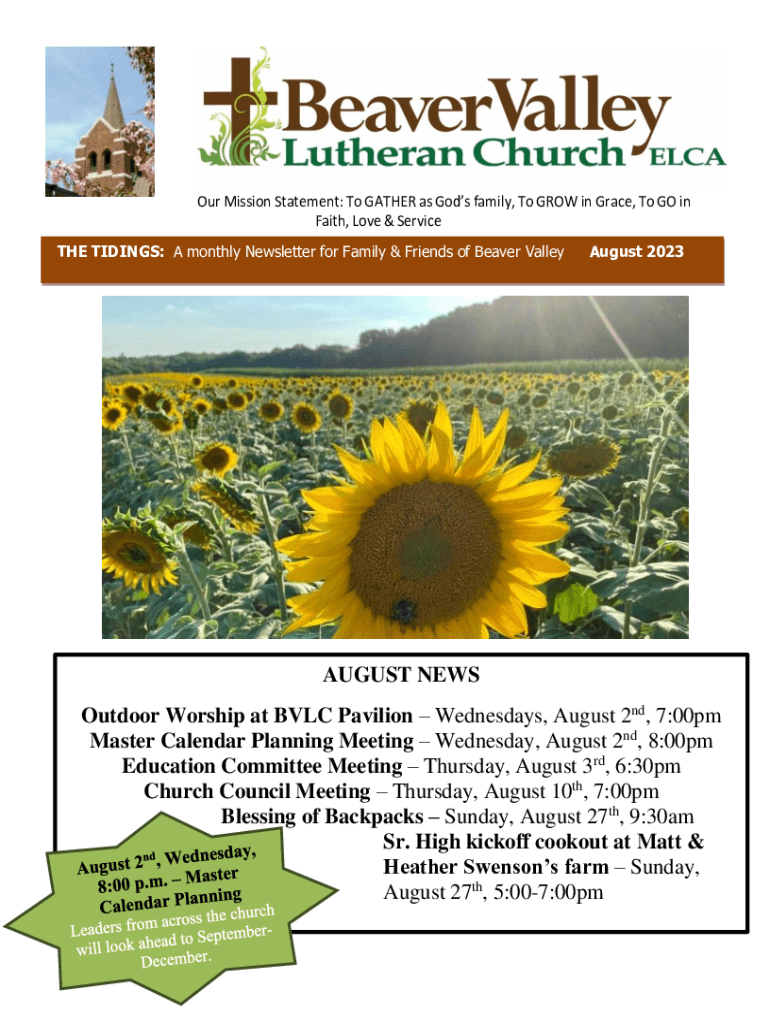 BeaverValley Lutheran Church ELCA

Our Mission Statement: To GATHER as God's family, To GROW in Grace, To GO in Faith, Love & Service

THE TIDINGS: A monthly Newsletter for Family & Friends of Beaver Valley August 2023

AUGUST NEWS

Outdoor Worship at BVLC Pavilion – Wednesdays, August 2$^{nd}$, 7:00pm
Master Calendar Planning Meeting – Wednesday, August 2$^{nd}$, 8:00pm
Education Committee Meeting – Thursday, August 3$^{rd}$, 6:30pm
Church Council Meeting – Thursday, August 10$^{th}$, 7:00pm
Blessing of Backpacks – Sunday, August 27$^{th}$, 9:30am
Sr. High kickoff cookout at Matt & Heather Swenson's farm – Sunday, August 27$^{th}$, 5:00-7:00pm

August 2$^{nd}$, Wednesday, 8:00 p.m. – Master Calendar Planning
Leaders from across the church will look ahead to September-December.